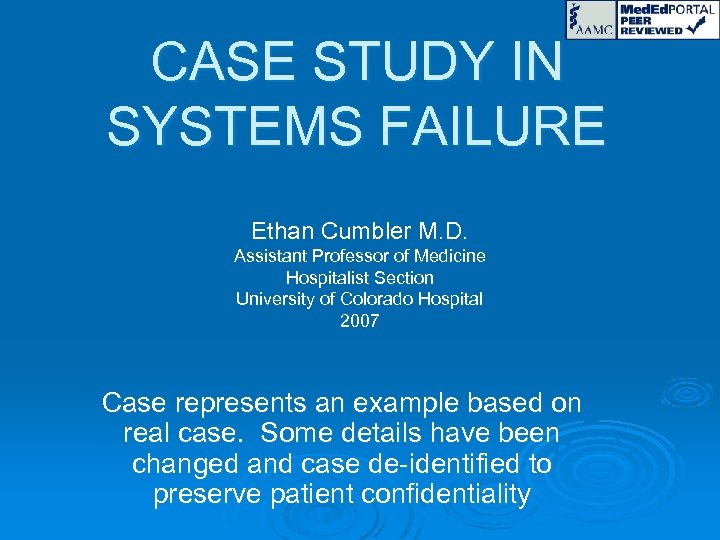 AAMC MedEdPORTAL PEER REVIEWED

CASE STUDY IN SYSTEMS FAILURE

Ethan Cumbler M.D.
Assistant Professor of Medicine
Hospitalist Section
University of Colorado Hospital
2007

Case represents an example based on real case. Some details have been changed and case de-identified to preserve patient confidentiality